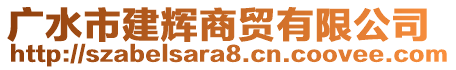 广水市建辉商贸有限公司
http://szabelsara8.cn.coovee.com